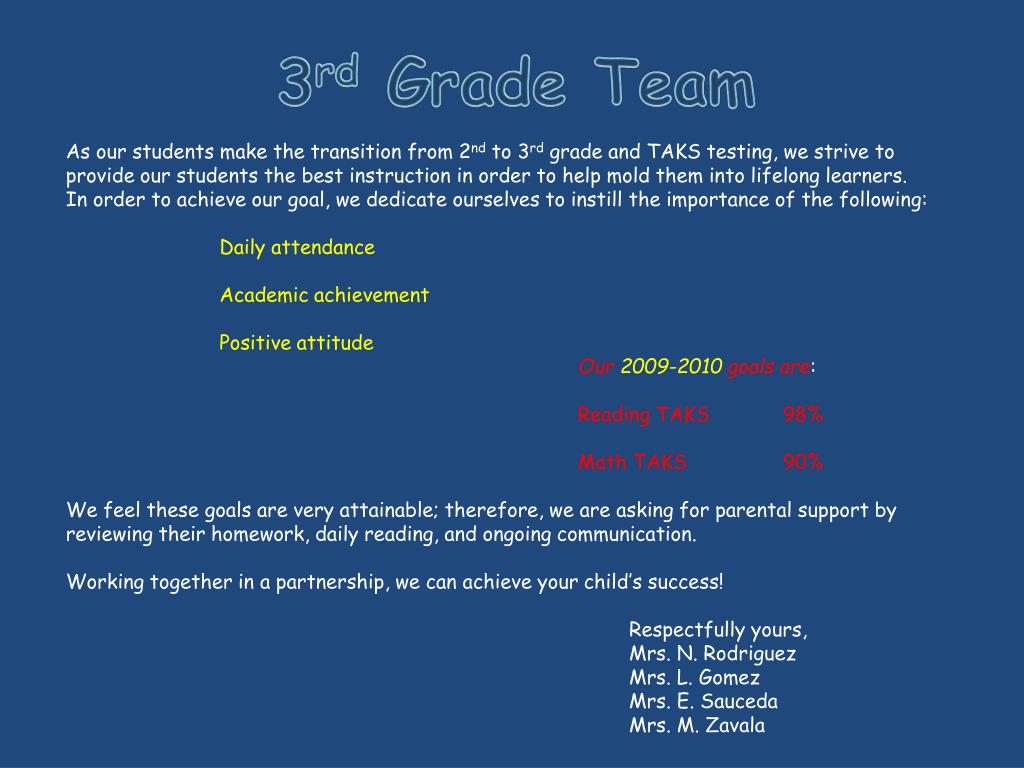 3rd Grade Team

As our students make the transition from 2nd to 3rd grade and TAKS testing, we strive to provide our students the best instruction in order to help mold them into lifelong learners. In order to achieve our goal, we dedicate ourselves to instill the importance of the following:

Daily attendance

Academic achievement

Positive attitude

Our 2009-2010 goals are:

Reading TAKS 98%

Math TAKS 90%

We feel these goals are very attainable; therefore, we are asking for parental support by reviewing their homework, daily reading, and ongoing communication.

Working together in a partnership, we can achieve your child's success!

Respectfully yours,
Mrs. N. Rodriguez
Mrs. L. Gomez
Mrs. E. Sauceda
Mrs. M. Zavala